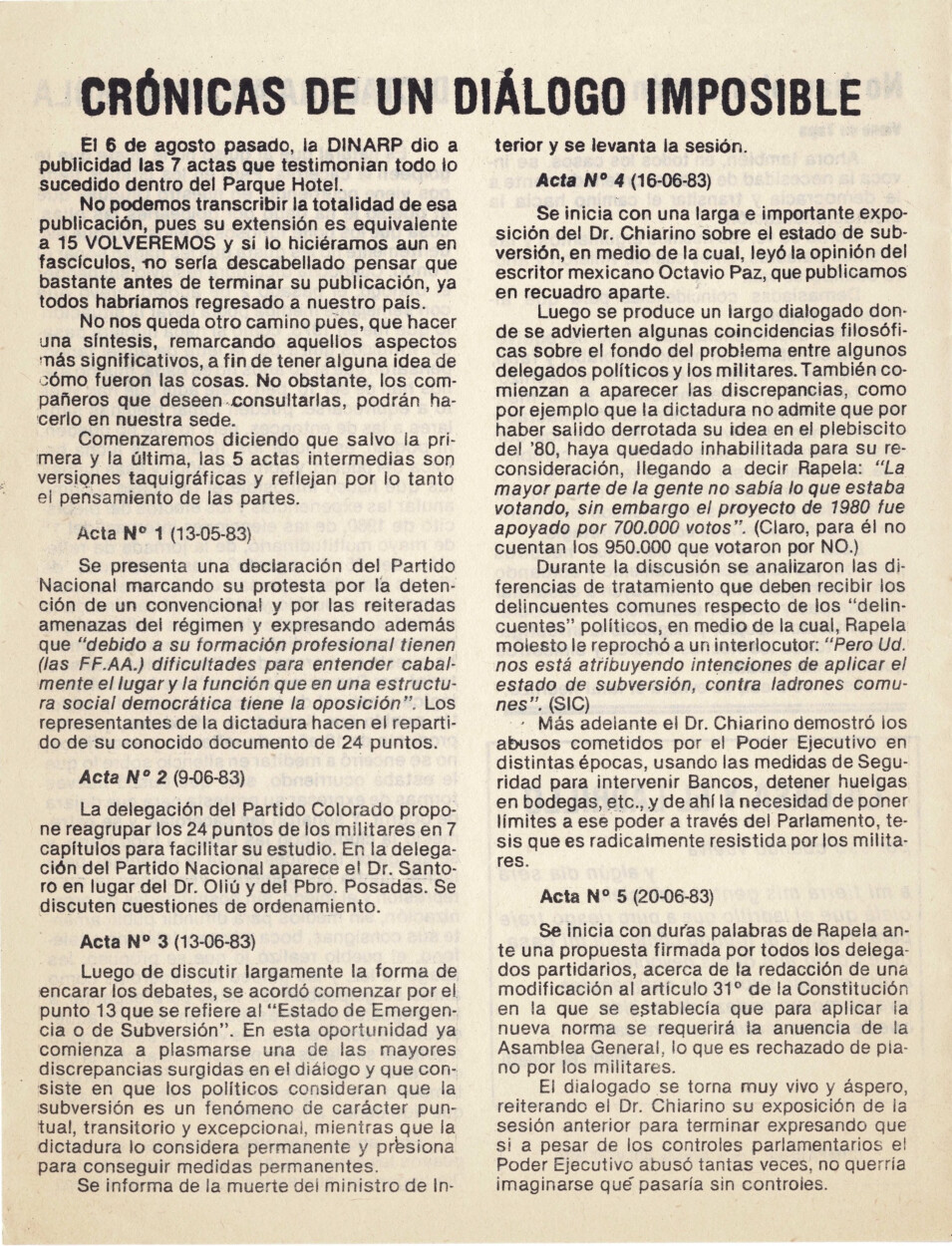 CRÓNICAS DE UN DIÁLOGO IMPOSIBLE

El 6 de agosto pasado, la DINARP dio a publicidad las 7 actas que testimonian todo lo sucedido dentro del Parque Hotel.

No podemos transcribir la totalidad de esa publicación, pues su extensión es equivalente a 15 VOLVEREMOS y si lo hiciéramos aun en fascículos, no sería descabellado pensar que bastante antes de terminar su publicación, ya todos habríamos regresado a nuestro país.

No nos queda otro camino pues, que hacer una síntesis, remarcando aquellos aspectos más significativos, a fin de tener alguna idea de cómo fueron las cosas. No obstante, los compañeros que deseen consultarlas, podrán hacerlo en nuestra sede.

Comenzaremos diciendo que salvo la primera y la última, las 5 actas intermedias son versiones taquigráficas y reflejan por lo tanto el pensamiento de las partes.

Acta Nº 1 (13-05-83)

Se presenta una declaración del Partido Nacional marcando su protesta por la detención de un convencional y por las reiteradas amenazas del régimen y expresando además que "debido a su formación profesional tienen (las FF.AA.) dificultades para entender cabalmente el lugar y la función que en una estructura social democrática tiene la oposición". Los representantes de la dictadura hacen el repartido de su conocido documento de 24 puntos.

Acta Nº 2 (9-06-83)

La delegación del Partido Colorado propone reagrupar los 24 puntos de los militares en 7 capítulos para facilitar su estudio. En la delegación del Partido Nacional aparece el Dr. Santoro en lugar del Dr. Oliú y del Pbro. Posadas. Se discuten cuestiones de ordenamiento.

Acta Nº 3 (13-06-83)

Luego de discutir largamente la forma de encarar los debates, se acordó comenzar por el punto 13 que se refiere al "Estado de Emergencia o de Subversión". En esta oportunidad ya comienza a plasmarse una de las mayores discrepancias surgidas en el diálogo y que consiste en que los políticos consideran que la subversión es un fenómeno de carácter puntual, transitorio y excepcional, mientras que la dictadura lo considera permanente y presiona para conseguir medidas permanentes.

Se informa de la muerte del ministro de Interior y se levanta la sesión.

Acta Nº 4 (16-06-83)

Se inicia con una larga e importante exposición del Dr. Chiarino sobre el estado de subversión, en medio de la cual, leyó la opinión del escritor mexicano Octavio Paz, que publicamos en recuadro aparte.

Luego se produce un largo dialogado donde se advierten algunas coincidencias filosóficas sobre el fondo del problema entre algunos delegados políticos y los militares. También comienzan a aparecer las discrepancias, como por ejemplo que la dictadura no admite que por haber salido derrotada su idea en el plebiscito del '80, haya quedado inhabilitada para su reconsideración, llegando a decir Rapela: "La mayor parte de la gente no sabía lo que estaba votando, sin embargo el proyecto de 1980 fue apoyado por 700.000 votos". (Claro, para él no cuentan los 950.000 que votaron por NO.)

Durante la discusión se analizaron las diferencias de tratamiento que deben recibir los delincuentes comunes respecto de los "delincuentes" políticos, en medio de la cual, Rapela molesto le reprochó a un interlocutor: "Pero Ud. nos está atribuyendo intenciones de aplicar el estado de subversión, contra ladrones comunes". (SIC)

Más adelante el Dr. Chiarino demostró los abusos cometidos por el Poder Ejecutivo en distintas épocas, usando las medidas de Seguridad para intervenir Bancos, detener huelgas en bodegas, etc., y de ahí la necesidad de poner límites a ese poder a través del Parlamento, tesis que es radicalmente resistida por los militares.

Acta Nº 5 (20-06-83)

Se inicia con duras palabras de Rapela ante una propuesta firmada por todos los delegados partidarios, acerca de la redacción de una modificación al artículo 31º de la Constitución en la que se establecía que para aplicar la nueva norma se requerirá la anuencia de la Asamblea General, lo que es rechazado de plano por los militares.

El dialogado se torna muy vivo y áspero, reiterando el Dr. Chiarino su exposición de la sesión anterior para terminar expresando que si a pesar de los controles parlamentarios el Poder Ejecutivo abusó tantas veces, no querría imaginarse qué pasaría sin controles.